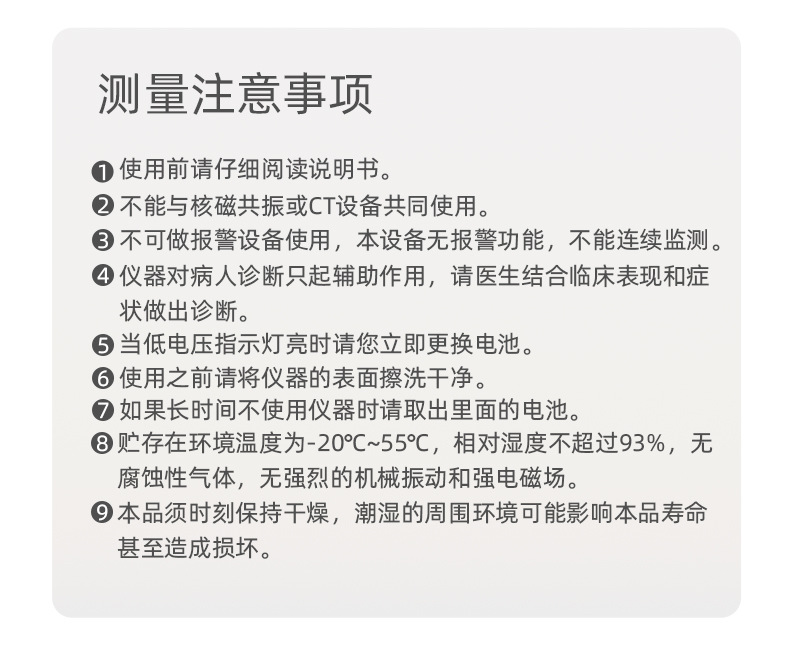 测量注意事项

❶ 使用前请仔细阅读说明书。
❷ 不能与核磁共振或CT设备共同使用。
❸ 不可做报警设备使用，本设备无报警功能，不能连续监测。
❹ 仪器对病人诊断只起辅助作用，请医生结合临床表现和症状做出诊断。
❺ 当低电压指示灯亮时请您立即更换电池。
❻ 使用之前请将仪器的表面擦洗干净。
❼ 如果长时间不使用仪器时请取出里面的电池。
❽ 贮存在环境温度为-20℃~55℃，相对湿度不超过93%，无腐蚀性气体，无强烈的机械振动和强电磁场。
❾ 本品须时刻保持干燥，潮湿的周围环境可能影响本品寿命甚至造成损坏。